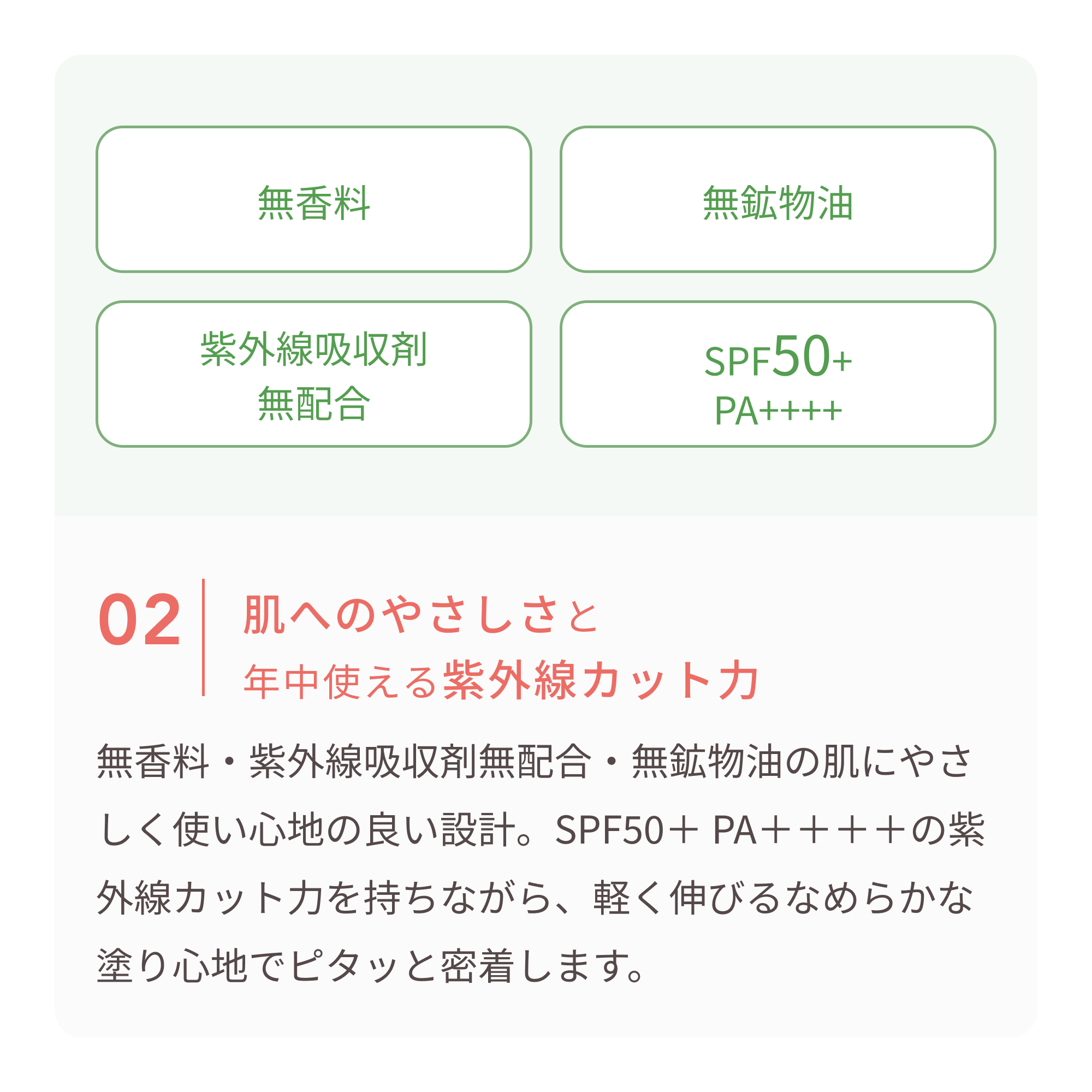 無香料

無鉱物油

紫外線吸収剤
無配合

SPF50+
PA++++

02

肌へのやさしさと
年中使える紫外線カット力

無香料・紫外線吸収剤無配合・無鉱物油の肌にやさしく使い心地の良い設計。SPF50＋ PA＋＋＋＋の紫外線カット力を持ちながら、軽く伸びるなめらかな塗り心地でピタッと密着します。